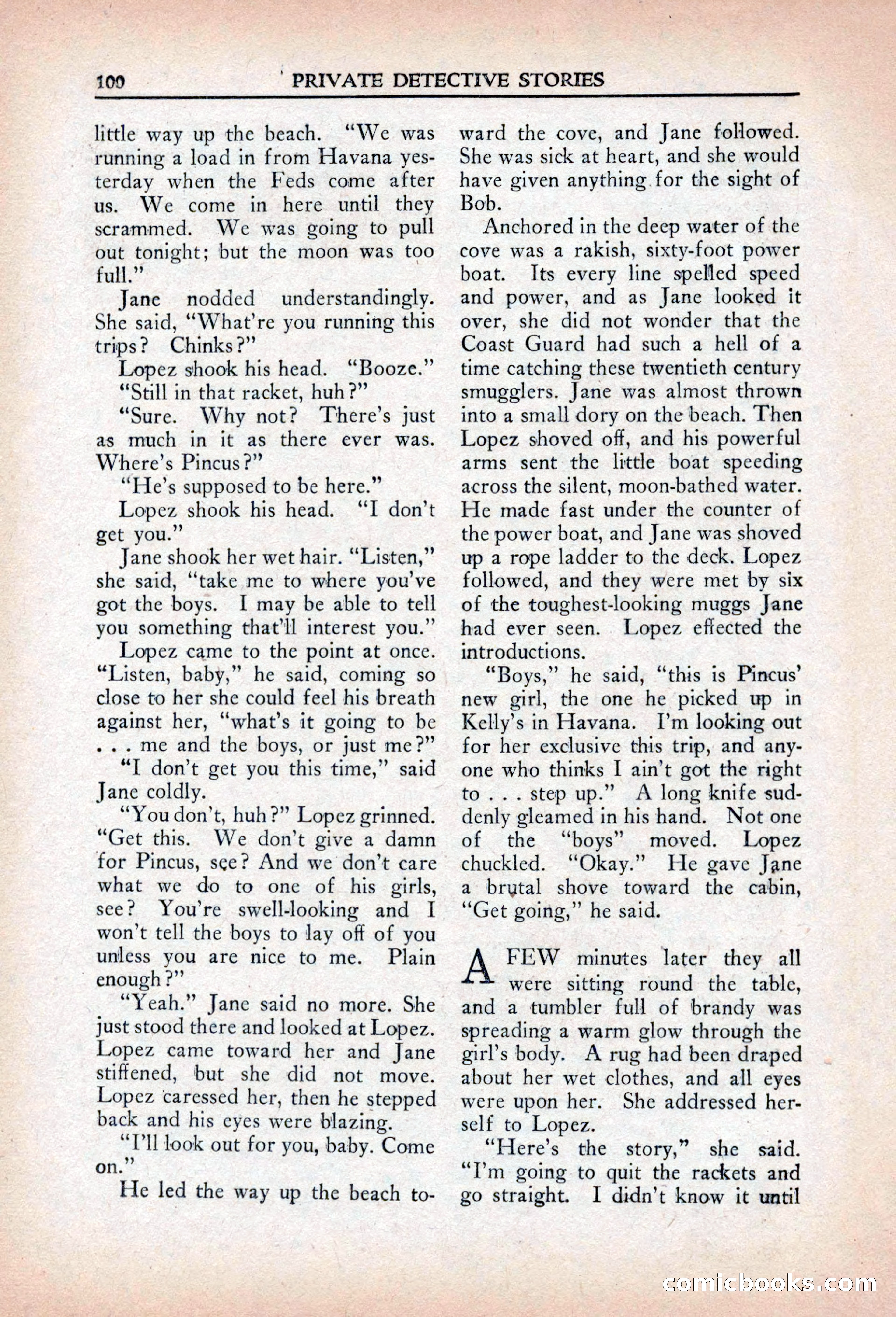 100 PRIVATE DETECTIVE STORIES

little way up the beach. "We was running a load in from Havana yesterday when the Feds come after us. We come in here until they scrammed. We was going to pull out tonight; but the moon was too full."

Jane nodded understandingly. She said, "What're you running this trips? Chinks?"

Lopez shook his head. "Booze."

"Still in that racket, huh?"

"Sure. Why not? There's just as much in it as there ever was. Where's Pincus?"

"He's supposed to be here."

Lopez shook his head. "I don't get you."

Jane shook her wet hair. "Listen," she said, "take me to where you've got the boys. I may be able to tell you something that'll interest you."

Lopez came to the point at once. "Listen, baby," he said, coming so close to her she could feel his breath against her, "what's it going to be . . . me and the boys, or just me?"

"I don't get you this time," said Jane coldly.

"You don't, huh?" Lopez grinned. "Get this. We don't give a damn for Pincus, see? And we don't care what we do to one of his girls, see? You're swell-looking and I won't tell the boys to lay off of you unless you are nice to me. Plain enough?"

"Yeah." Jane said no more. She just stood there and looked at Lopez. Lopez came toward her and Jane stiffened, but she did not move. Lopez caressed her, then he stepped back and his eyes were blazing.

"I'll look out for you, baby. Come on."

He led the way up the beach toward the cove, and Jane followed. She was sick at heart, and she would have given anything for the sight of Bob.

Anchored in the deep water of the cove was a rakish, sixty-foot power boat. Its every line spelled speed and power, and as Jane looked it over, she did not wonder that the Coast Guard had such a hell of a time catching these twentieth century smugglers. Jane was almost thrown into a small dory on the beach. Then Lopez shoved off, and his powerful arms sent the little boat speeding across the silent, moon-bathed water. He made fast under the counter of the power boat, and Jane was shoved up a rope ladder to the deck. Lopez followed, and they were met by six of the toughest-looking muggs Jane had ever seen. Lopez effected the introductions.

"Boys," he said, "this is Pincus' new girl, the one he picked up in Kelly's in Havana. I'm looking out for her exclusive this trip, and anyone who thinks I ain't got the right to . . . step up." A long knife suddenly gleamed in his hand. Not one of the "boys" moved. Lopez chuckled. "Okay." He gave Jane a brutal shove toward the cabin, "Get going," he said.

A FEW minutes later they all were sitting round the table, and a tumbler full of brandy was spreading a warm glow through the girl's body. A rug had been draped about her wet clothes, and all eyes were upon her. She addressed herself to Lopez.

"Here's the story," she said. "I'm going to quit the rackets and go straight. I didn't know it until

comicbooks.com